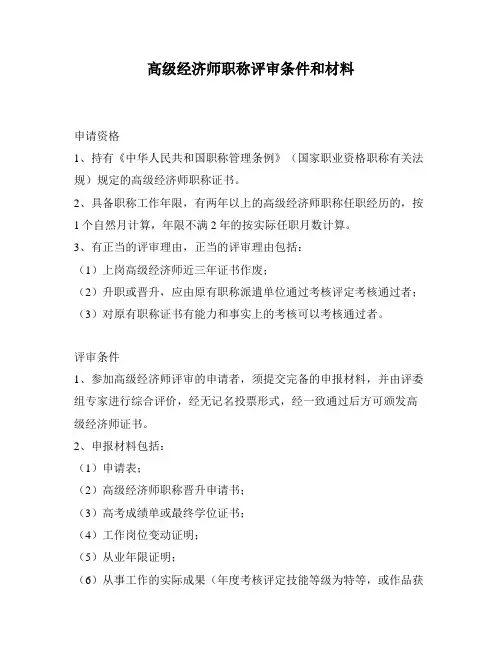 高级经济师职称评审条件和材料

申请资格

1、持有《中华人民共和国职称管理条例》（国家职业资格职称有关法规）规定的高级经济师职称证书。

2、具备职称工作年限，有两年以上的高级经济师职称任职经历的，按1个自然月计算，年限不满2年的按实际任职月数计算。

3、有正当的评审理由，正当的评审理由包括：

（1）上岗高级经济师近三年证书作废；

（2）升职或晋升，应由原有职称派遣单位通过考核评定考核通过者；

（3）对原有职称证书有能力和事实上的考核可以考核通过者。

评审条件

1、参加高级经济师评审的申请者，须提交完备的申报材料，并由评委组专家进行综合评价，经无记名投票形式，经一致通过后方可颁发高级经济师证书。

2、申报材料包括：

（1）申请表；

（2）高级经济师职称晋升申请书；

（3）高考成绩单或最终学位证书；

（4）工作岗位变动证明；

（5）从业年限证明；

（6）从事工作的实际成果（年度考核评定技能等级为特等，或作品获